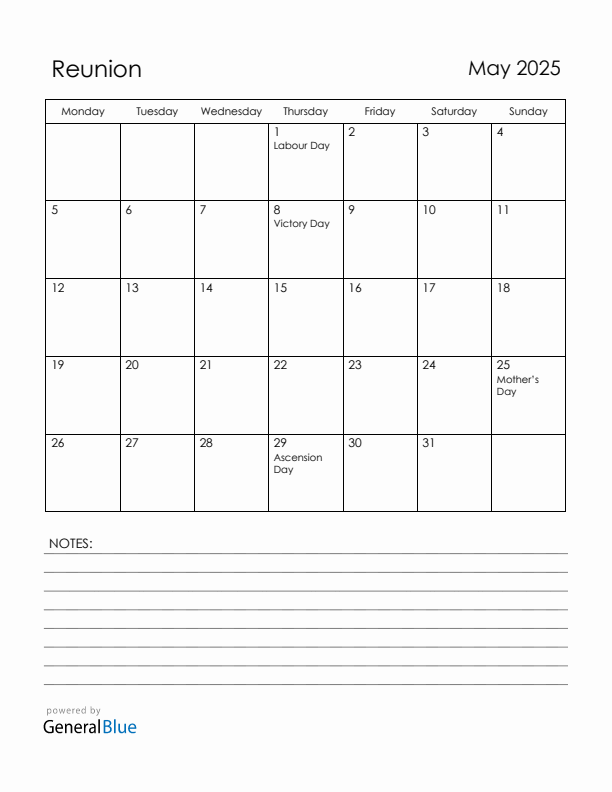 Reunion

May 2025

| Monday | Tuesday | Wednesday | Thursday | Friday | Saturday | Sunday |
|---|---|---|---|---|---|---|
| | | | 1 Labour Day | 2 | 3 | 4 |
| 5 | 6 | 7 | 8 Victory Day | 9 | 10 | 11 |
| 12 | 13 | 14 | 15 | 16 | 17 | 18 |
| 19 | 20 | 21 | 22 | 23 | 24 | 25 Mother's Day |
| 26 | 27 | 28 | 29 Ascension Day | 30 | 31 | |

NOTES:

powered by
GeneralBlue